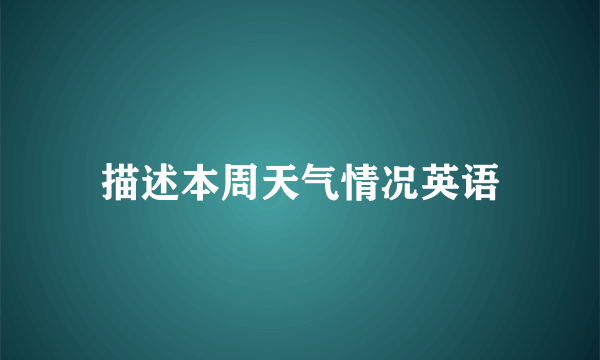 描述本周天气情况英语